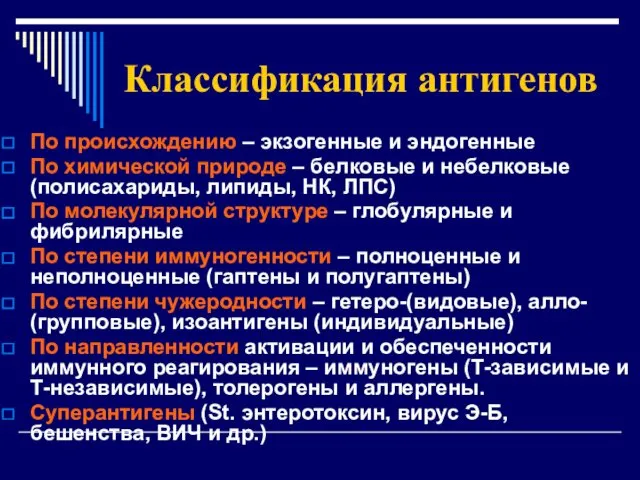 Классификация антигенов

По происхождению – экзогенные и эндогенные

По химической природе – белковые и небелковые (полисахариды, липиды, НК, ЛПС)

По молекулярной структуре – глобулярные и фибрилярные

По степени иммуногенности – полноценные и неполноценные (гаптены и полугаптены)

По степени чужеродности – гетеро-(видовые), алло-(групповые), изоантигены (индивидуальные)

По направленности активации и обеспеченности иммунного реагирования – иммуногены (Т-зависимые и Т-независимые), толерогены и аллергены.

Суперантигены (St. энтеротоксин, вирус Э-Б, бешенства, ВИЧ и др.)